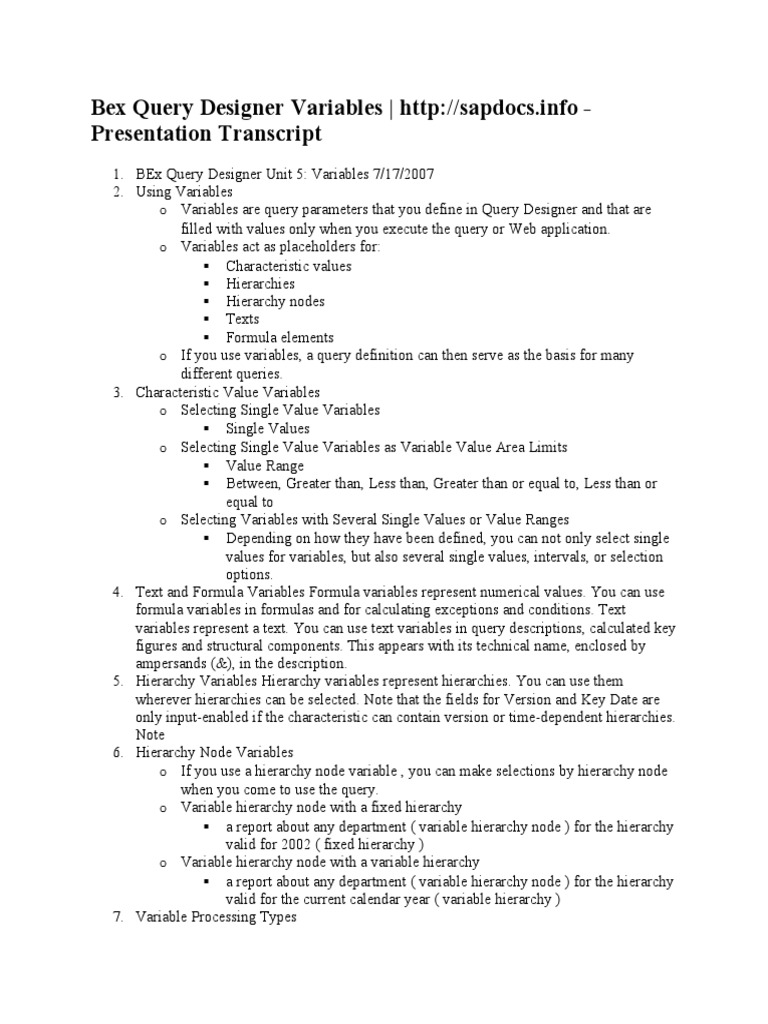 Bex Query Designer Variables | http://sapdocs.info - Presentation Transcript

1. BEx Query Designer Unit 5: Variables 7/17/2007
2. Using Variables
   o Variables are query parameters that you define in Query Designer and that are filled with values only when you execute the query or Web application.
   o Variables act as placeholders for:
      ▪ Characteristic values
      ▪ Hierarchies
      ▪ Hierarchy nodes
      ▪ Texts
      ▪ Formula elements
   o If you use variables, a query definition can then serve as the basis for many different queries.
3. Characteristic Value Variables
   o Selecting Single Value Variables
      ▪ Single Values
   o Selecting Single Value Variables as Variable Value Area Limits
      ▪ Value Range
      ▪ Between, Greater than, Less than, Greater than or equal to, Less than or equal to
   o Selecting Variables with Several Single Values or Value Ranges
      ▪ Depending on how they have been defined, you can not only select single values for variables, but also several single values, intervals, or selection options.
4. Text and Formula Variables Formula variables represent numerical values. You can use formula variables in formulas and for calculating exceptions and conditions. Text variables represent a text. You can use text variables in query descriptions, calculated key figures and structural components. This appears with its technical name, enclosed by ampersands (&), in the description.
5. Hierarchy Variables Hierarchy variables represent hierarchies. You can use them wherever hierarchies can be selected. Note that the fields for Version and Key Date are only input-enabled if the characteristic can contain version or time-dependent hierarchies. Note
6. Hierarchy Node Variables
   o If you use a hierarchy node variable , you can make selections by hierarchy node when you come to use the query.
   o Variable hierarchy node with a fixed hierarchy
      ▪ a report about any department ( variable hierarchy node ) for the hierarchy valid for 2002 ( fixed hierarchy )
   o Variable hierarchy node with a variable hierarchy
      ▪ a report about any department ( variable hierarchy node ) for the hierarchy valid for the current calendar year ( variable hierarchy )
7. Variable Processing Types